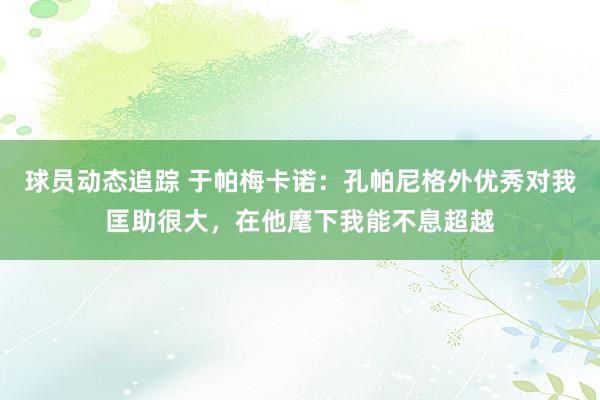 球员动态追踪 于帕梅卡诺：孔帕尼格外优秀对我匡助很大，在他麾下我能不息超越